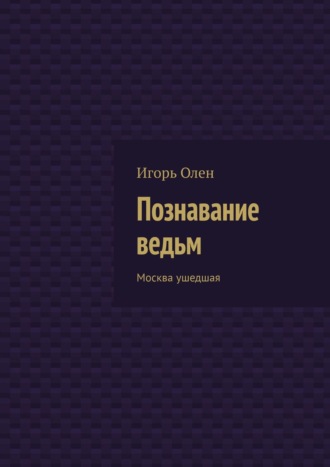 Игорь Олен

Познавание ведьм

Москва ушедшая